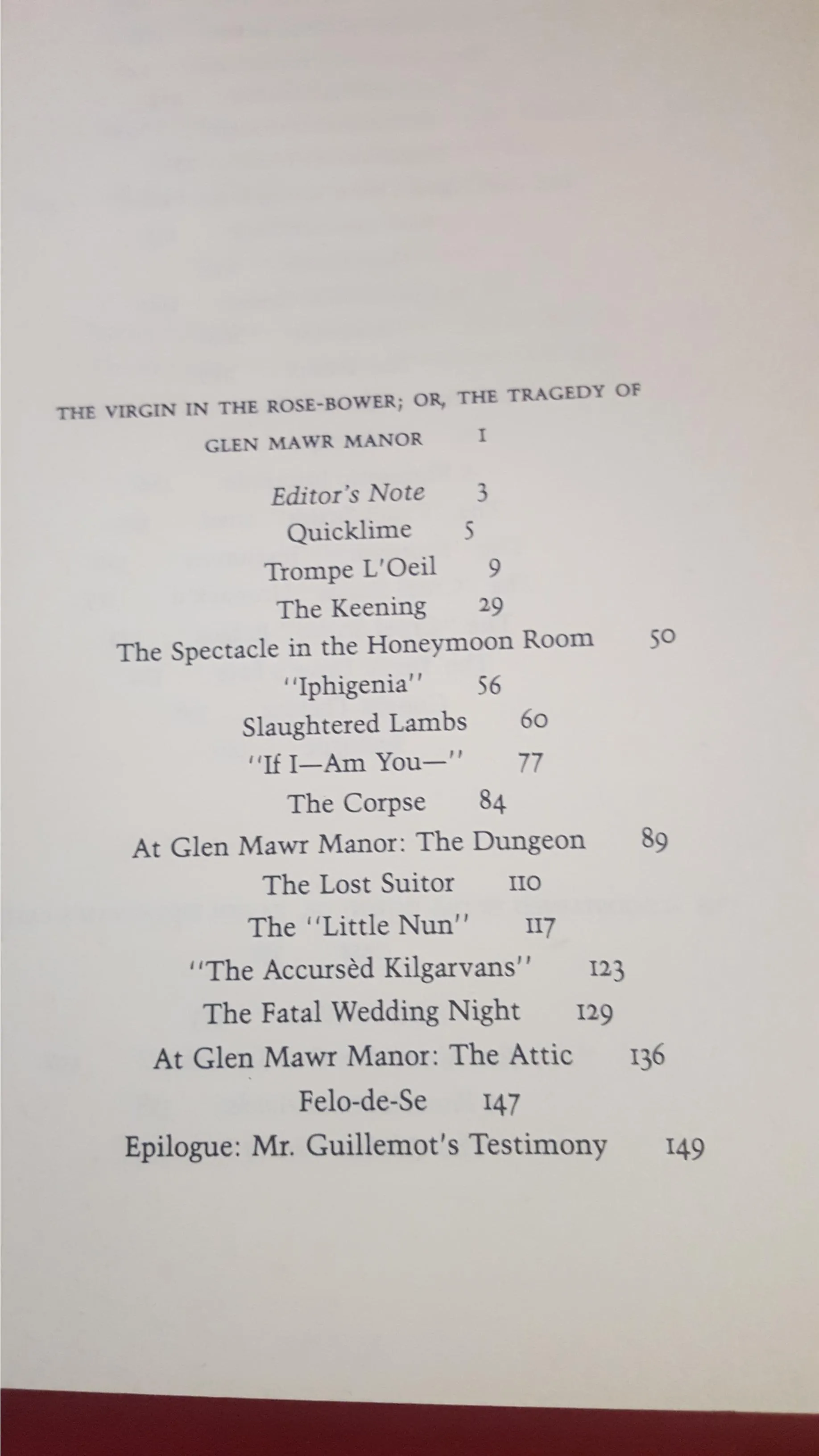 THE VIRGIN IN THE ROSE-BOWER; OR, THE TRAGEDY OF GLEN MAWR MANOR 1

Editor's Note 3

Quicklime 5

Trompe L'Oeil 9

The Keening 29

The Spectacle in the Honeymoon Room 50

"Iphigenia" 56

Slaughtered Lambs 60

"If I—Am You—" 77

The Corpse 84

At Glen Mawr Manor: The Dungeon 89

The Lost Suitor 110

The "Little Nun" 117

"The Accursèd Kilgarvans" 123

The Fatal Wedding Night 129

At Glen Mawr Manor: The Attic 136

Felo-de-Se 147

Epilogue: Mr. Guillemot's Testimony 149